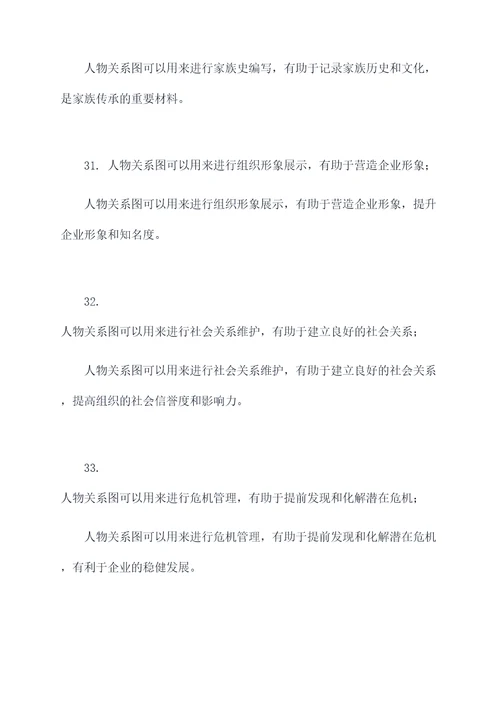 人物关系图可以用来进行家族史编写，有助于记录家族历史和文化，是家族传承的重要材料。

31. 人物关系图可以用来进行组织形象展示，有助于营造企业形象；

人物关系图可以用来进行组织形象展示，有助于营造企业形象，提升企业形象和知名度。

32.
人物关系图可以用来进行社会关系维护，有助于建立良好的社会关系；

人物关系图可以用来进行社会关系维护，有助于建立良好的社会关系，提高组织的社会信誉度和影响力。

33.
人物关系图可以用来进行危机管理，有助于提前发现和化解潜在危机；

人物关系图可以用来进行危机管理，有助于提前发现和化解潜在危机，有利于企业的稳健发展。